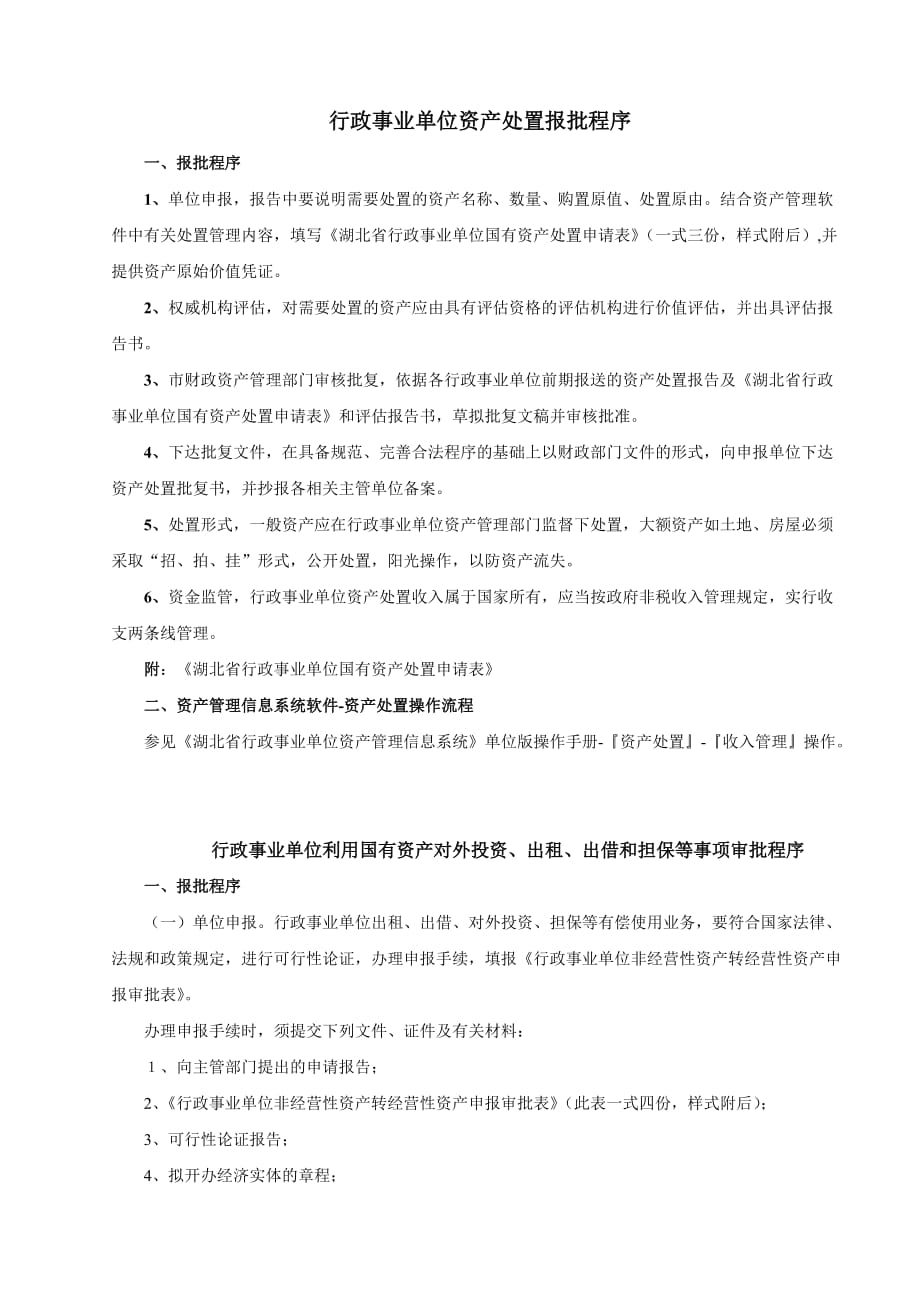 行政事业单位资产处置报批程序

一、报批程序

1、单位申报，报告中要说明需要处置的资产名称、数量、购置原值、处置原由。结合资产管理软件中有关处置管理内容，填写《湖北省行政事业单位国有资产处置申请表》（一式三份，样式附后）,并提供资产原始价值凭证。

2、权威机构评估，对需要处置的资产应由具有评估资格的评估机构进行价值评估，并出具评估报告书。

3、市财政资产管理部门审核批复，依据各行政事业单位前期报送的资产处置报告及《湖北省行政事业单位国有资产处置申请表》和评估报告书，草拟批复文稿并审核批准。

4、下达批复文件，在具备规范、完善合法程序的基础上以财政部门文件的形式，向申报单位下达资产处置批复书，并抄报各相关主管单位备案。

5、处置形式，一般资产应在行政事业单位资产管理部门监督下处置，大额资产如土地、房屋必须采取“招、拍、挂”形式，公开处置，阳光操作，以防资产流失。

6、资金监管，行政事业单位资产处置收入属于国家所有，应当按政府非税收入管理规定，实行收支两条线管理。

附：《湖北省行政事业单位国有资产处置申请表》

二、资产管理信息系统软件-资产处置操作流程

参见《湖北省行政事业单位资产管理信息系统》单位版操作手册-『资产处置』-『收入管理』操作。

行政事业单位利用国有资产对外投资、出租、出借和担保等事项审批程序

一、报批程序

（一）单位申报。行政事业单位出租、出借、对外投资、担保等有偿使用业务，要符合国家法律、法规和政策规定，进行可行性论证，办理申报手续，填报《行政事业单位非经营性资产转经营性资产申报审批表》。

办理申报手续时，须提交下列文件、证件及有关材料：

1、向主管部门提出的申请报告；

2、《行政事业单位非经营性资产转经营性资产申报审批表》（此表一式四份，样式附后）；

3、可行性论证报告；

4、拟开办经济实体的章程；